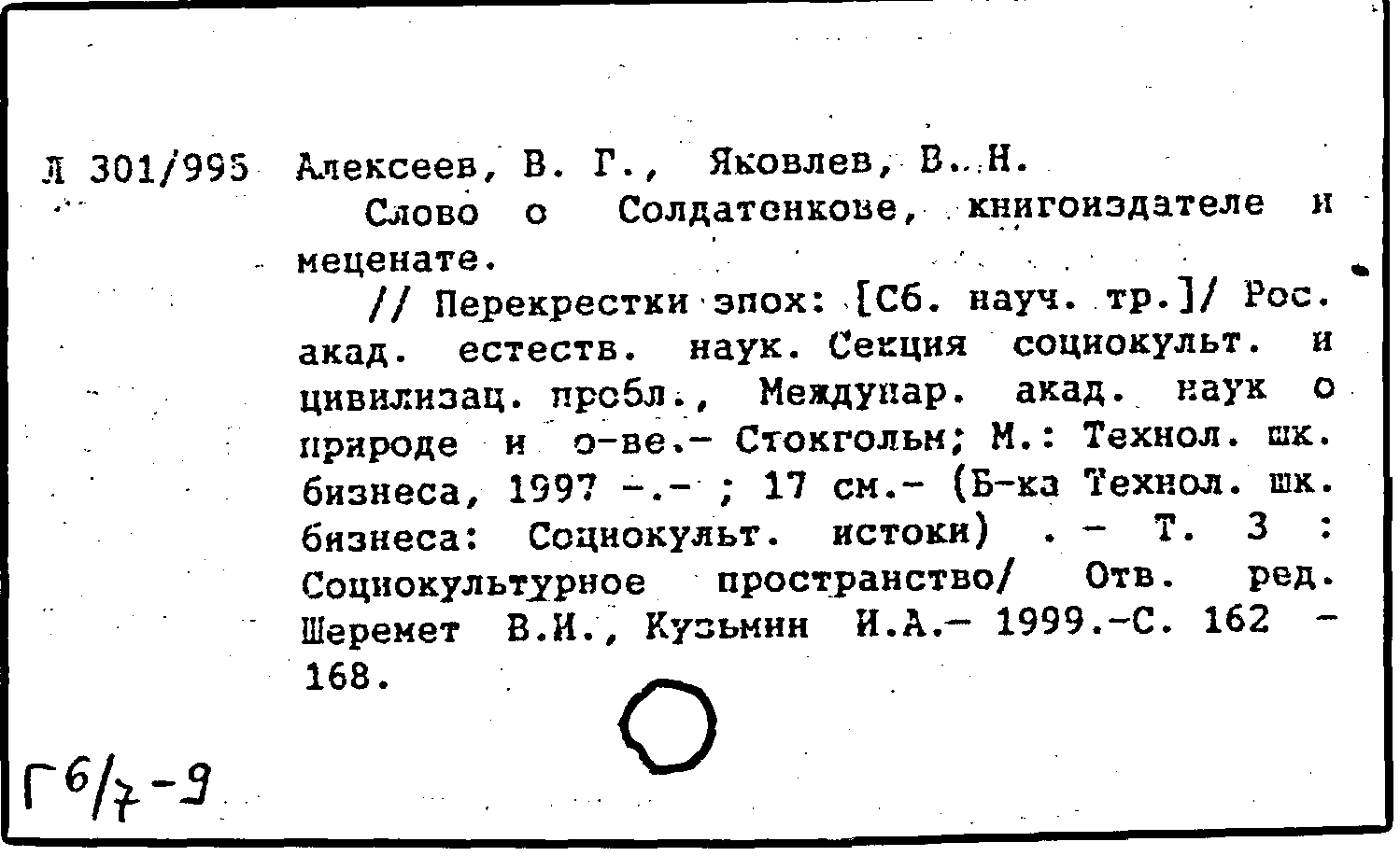 Л 301/995 Алексеев, В. Г., Яковлев, В. Н.

Слово о Солдатенкове, книгоиздателе и меценате.

// Перекрестки эпох: [Сб. науч. тр.]/ Рос. акад. естеств. наук. Секция социокульт. и цивилизац. пробл., Междунар. акад. наук о природе и о-ве.- Стокгольм; М.: Технол. шк. бизнеса, 1997 -.- ; 17 см.- (Б-ка Технол. шк. бизнеса: Социокульт. истоки) . - Т. 3 : Социокультурное пространство/ Отв. ред. Шеремет В.И., Кузьмин И.А.- 1999.-С. 162 - 168.

Г6/7-9